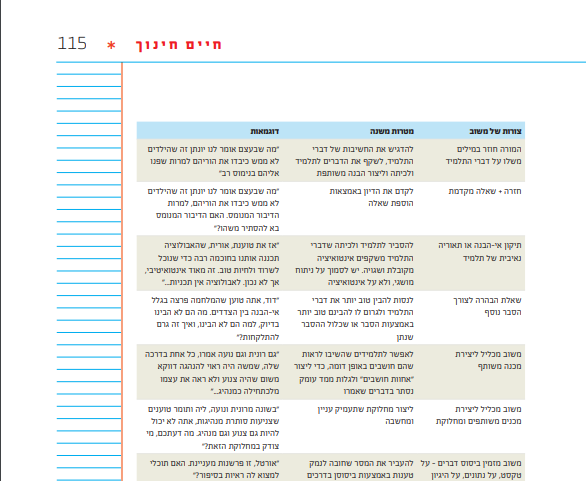 115 * חיים חינוך

| צורות של משוב | מטרות משנה | דוגמאות |
|---|---|---|
| המורה חוזר במילים משלו על דברי התלמיד | להדגיש את החשיבות של דברי התלמיד, לשקף את הדברים לתלמיד ולכיתה וליצור הבנה משותפת | "מה שבעצם אומר לנו יונתן זה שהילדים לא ממש כיבדו את הוריהם למרות שפנו אליהם בנימוס רב" |
| חזרה + שאלה מקדמת | לקדם את הדיון באמצעות הוספת שאלה | "מה שבעצם אומר לנו יונתן זה שהילדים לא ממש כיבדו את הוריהם, למרות הדיבור המנומס. האם הדיבור המנומס בא להסתיר משהו?" |
| תיקון אי-הבנה או תאוריה נאיבית של תלמיד | להסביר לתלמיד ולכיתה שדברי התלמיד משקפים אינטואיציה מקובלת ושגויה. יש לסמוך על ניתוח מושגי, ולא על אינטואיציה | "אז את טוענת, אורית, שהאבולוציה תכננה אותנו בחוכמה רבה כדי שנוכל לשרוד ולחיות טוב. זה מאוד אינטואיטיבי, אך לא נכון. לאבולוציה אין תכניות..." |
| שאלת הבהרה לצורך הסבר נוסף | לנסות להבין טוב יותר את דברי התלמיד ולגרום לו להבינם טוב יותר באמצעות הסבר או שכלול ההסבר שנתן | "דוד, אתה טוען שהמלחמה פרצה בגלל אי-הבנה בין הצדדים. מה הם לא הבינו בדיוק, למה הם לא הבינו, ואיך זה גרם להתלקחות?" |
| משוב מכליל ליצירת מכנה משותף | לאפשר לתלמידים שהשיבו לראות שהם חושבים באופן דומה, כדי ליצור "אחוות חושבים" ולגלות ממד עומק נסתר בדברים שאמרו | "גם רונית וגם נועה אמרו, כל אחת בדרכה שלה, שמשה היה ראוי להנהגה דווקא משום שהיה צנוע ולא ראה את עצמו מלכתחילה כמנהיג..." |
| משוב מכליל ליצירת מכנים משותפים ומחלוקת | ליצור מחלוקת שתעמיק עניין ומחשבה | "בשונה מרונית ונועה, ליה ותומר טוענים שצניעות סותרת מנהיגות, אתה לא יכול להיות גם צנוע וגם מנהיג. מה דעתכם, מי צודק במחלוקת הזאת?" |
| משוב מזמין ביסוס דברים - על טקסט, על נתונים, על היגיון | להעביר את המסר שחובה לנמק טענות באמצעות ביסוסן בדרכים | "אורטל, זו פרשנות מעניינת. האם תוכלי למצוא לה ראיות בסיפור?" |